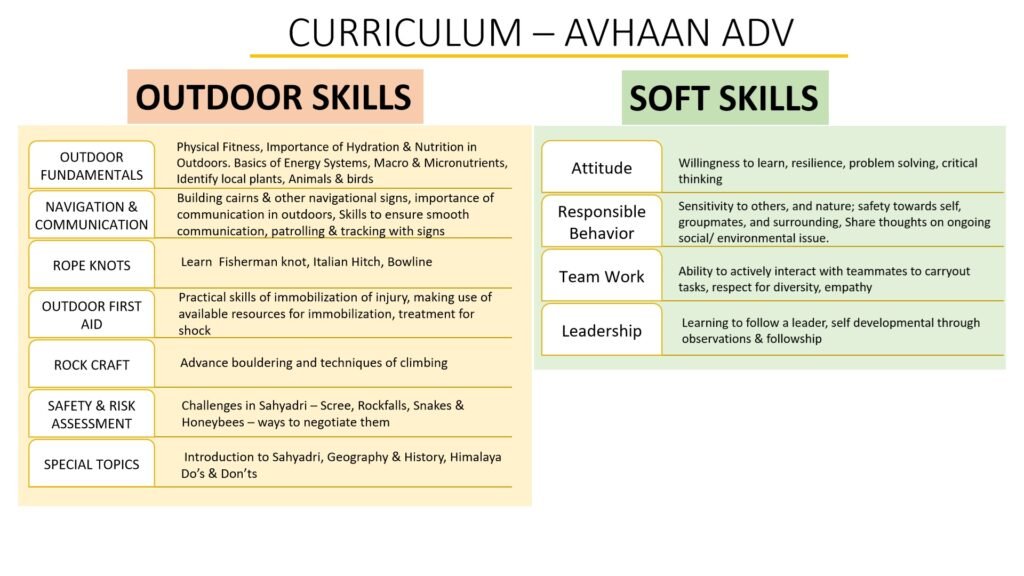 CURRICULUM – AVHAAN ADV

OUTDOOR SKILLS

OUTDOOR FUNDAMENTALS
Physical Fitness, Importance of Hydration & Nutrition in Outdoors. Basics of Energy Systems, Macro & Micronutrients, Identify local plants, Animals & birds

NAVIGATION & COMMUNICATION
Building cairns & other navigational signs, importance of communication in outdoors, Skills to ensure smooth communication, patrolling & tracking with signs

ROPE KNOTS
Learn Fisherman knot, Italian Hitch, Bowline

OUTDOOR FIRST AID
Practical skills of immobilization of injury, making use of available resources for immobilization, treatment for shock

ROCK CRAFT
Advance bouldering and techniques of climbing

SAFETY & RISK ASSESSMENT
Challenges in Sahyadri – Scree, Rockfalls, Snakes & Honeybees – ways to negotiate them

SPECIAL TOPICS
Introduction to Sahyadri, Geography & History, Himalaya Do's & Don'ts

SOFT SKILLS

Attitude
Willingness to learn, resilience, problem solving, critical thinking

Responsible Behavior
Sensitivity to others, and nature; safety towards self, groupmates, and surrounding, Share thoughts on ongoing social/ environmental issue.

Team Work
Ability to actively interact with teammates to carryout tasks, respect for diversity, empathy

Leadership
Learning to follow a leader, self developmental through observations & followship